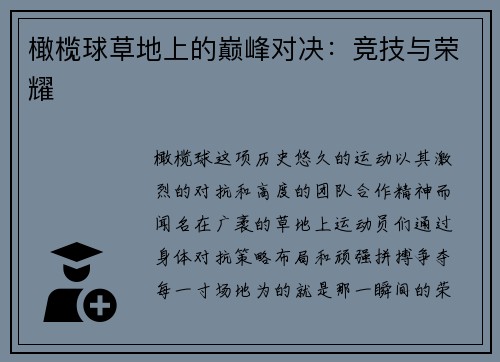 橄榄球草地上的巅峰对决：竞技与荣耀

橄榄球这项历史悠久的运动以其激烈的对抗和高度的团队合作精神而闻名在广袤的草地上运动员们通过身体对抗策略布局和顽强拼搏争夺每一寸场地为的就是那一瞬间的荣